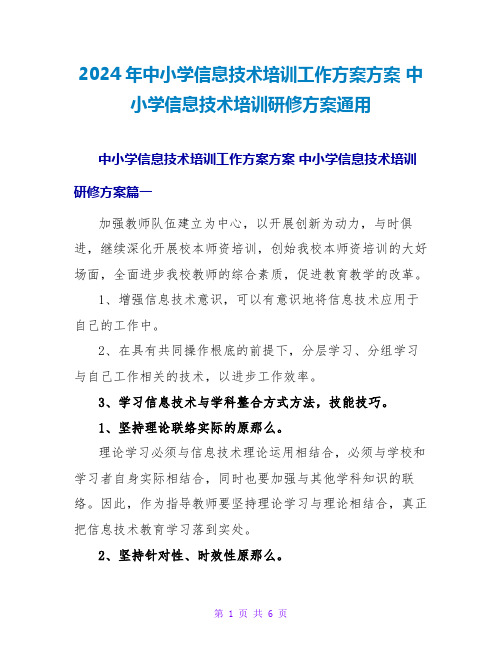 2024年中小学信息技术培训工作方案方案 中小学信息技术培训研修方案通用

中小学信息技术培训工作方案方案 中小学信息技术培训研修方案篇一

加强教师队伍建立为中心，以开展创新为动力，与时俱进，继续深化开展校本师资培训，创始我校本师资培训的大好场面，全面进步我校教师的综合素质，促进教育教学的改革。

1、增强信息技术意识，可以有意识地将信息技术应用于自己的工作中。

2、在具有共同操作根底的前提下，分层学习、分组学习与自己工作相关的技术，以进步工作效率。

3、学习信息技术与学科整合方式方法，技能技巧。

1、坚持理论联络实际的原那么。

理论学习必须与信息技术理论运用相结合，必须与学校和学习者自身实际相结合，同时也要加强与其他学科知识的联络。因此，作为指导教师要坚持理论学习与理论相结合，真正把信息技术教育学习落到实处。

2、坚持针对性、时效性原那么。

第 1 页 共 6 页